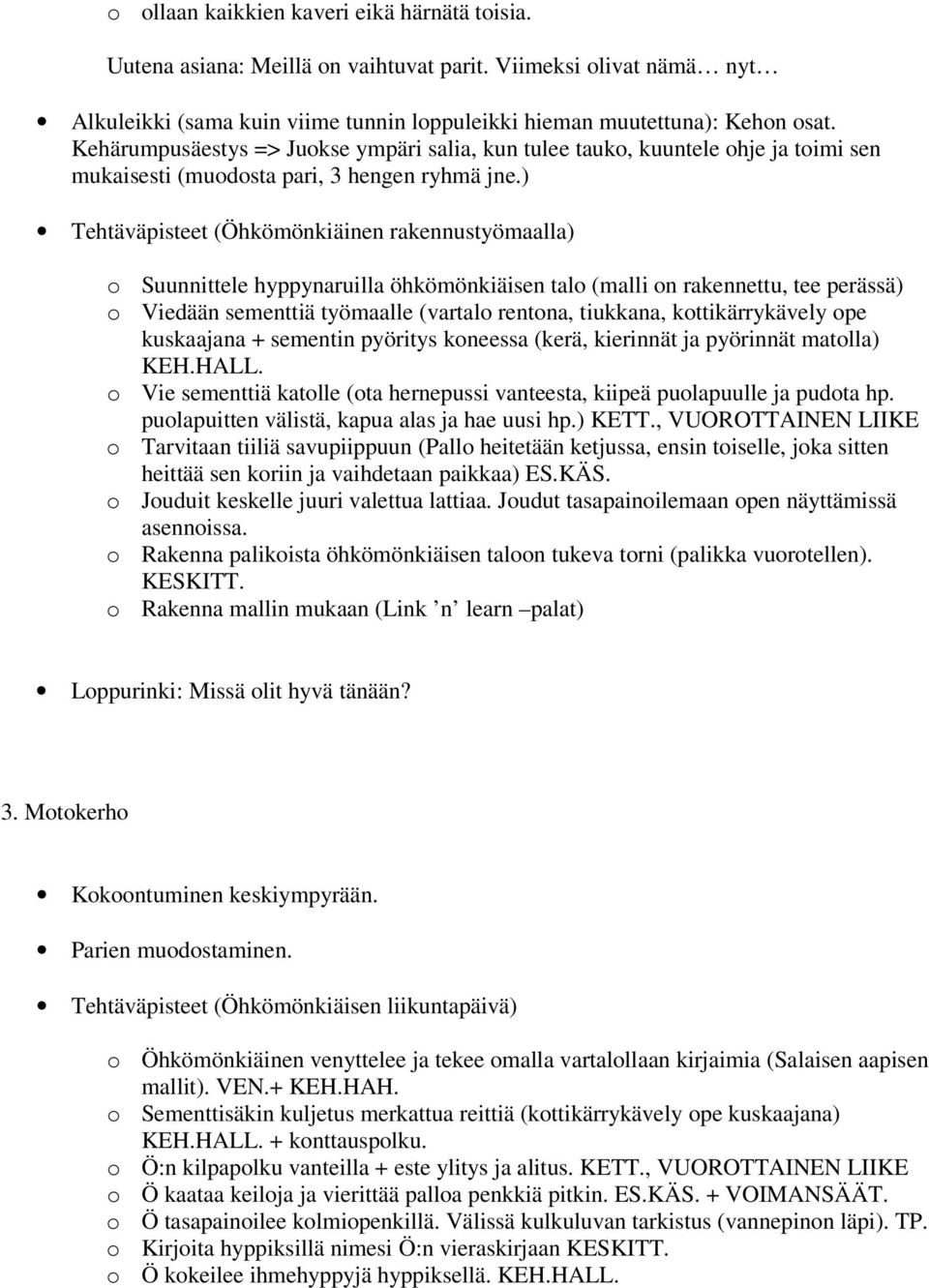 o ollaan kaikkien kaveri eikä härnätä toisia.

Uutena asiana: Meillä on vaihtuvat parit. Viimeksi olivat nämä… nyt…

• Alkuleikki (sama kuin viime tunnin loppuleikki hieman muutettuna): Kehon osat. Kehärumpusäestys => Juokse ympäri salia, kun tulee tauko, kuuntele ohje ja toimi sen mukaisesti (muodosta pari, 3 hengen ryhmä jne.)

• Tehtäväpisteet (Öhkömönkiäinen rakennustyömaalla)

o Suunnittele hyppynaruilla öhkömönkiäisen talo (malli on rakennettu, tee perässä)
o Viedään sementtiä työmaalle (vartalo rentona, tiukkana, kottikärrykävely ope kuskaajana + sementin pyöritys koneessa (kerä, kierinnät ja pyörinnät matolla) KEH.HALL.
o Vie sementtiä katolle (ota hernepussi vanteesta, kiipeä puolapuulle ja pudota hp. puolapuitten välistä, kapua alas ja hae uusi hp.) KETT., VUOROTTAINEN LIIKE
o Tarvitaan tiiliä savupiippuun (Pallo heitetään ketjussa, ensin toiselle, joka sitten heittää sen koriin ja vaihdetaan paikkaa) ES.KÄS.
o Jouduit keskelle juuri valettua lattiaa. Joudut tasapainoilemaan open näyttämissä asennoissa.
o Rakenna palikoista öhkömönkiäisen taloon tukeva torni (palikka vuorotellen). KESKITT.
o Rakenna mallin mukaan (Link ’n’ learn –palat)

• Loppurinki: Missä olit hyvä tänään?

3. Motokerho

• Kokoontuminen keskiympyrään.

• Parien muodostaminen.

• Tehtäväpisteet (Öhkömönkiäisen liikuntapäivä)

o Öhkömönkiäinen venyttelee ja tekee omalla vartalollaan kirjaimia (Salaisen aapisen mallit). VEN.+ KEH.HAH.
o Sementtisäkin kuljetus merkattua reittiä (kottikärrykävely ope kuskaajana) KEH.HALL. + konttauspolku.
o Ö:n kilpapolku vanteilla + este ylitys ja alitus. KETT., VUOROTTAINEN LIIKE
o Ö kaataa keiloja ja vierittää palloa penkkiä pitkin. ES.KÄS. + VOIMANSÄÄT.
o Ö tasapainoilee kolmiopenkillä. Välissä kulkuluvan tarkistus (vannepinon läpi). TP.
o Kirjoita hyppiksillä nimesi Ö:n vieraskirjaan KESKITT.
o Ö kokeilee ihmehyppyjä hyppiksellä. KEH.HALL.